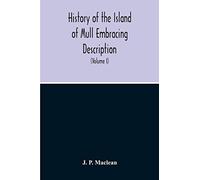 History of the Island of Mull Embracing Description

(Volume I)

J. P. Maclean